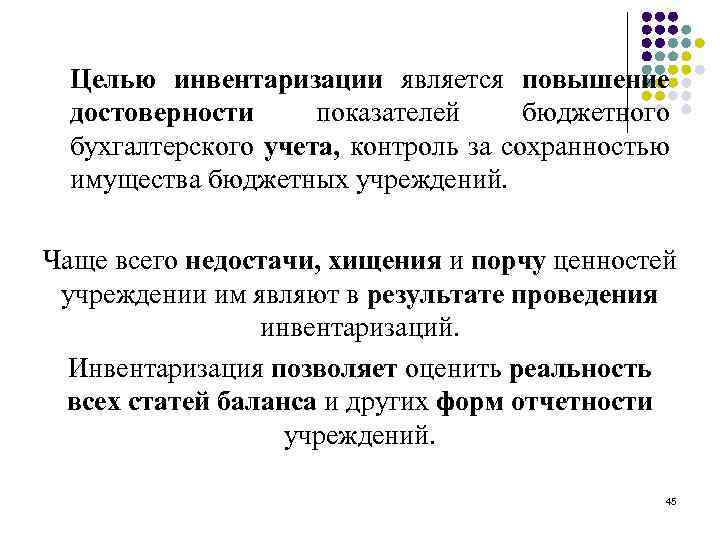 Целью инвентаризации является повышение достоверности показателей бюджетного бухгалтерского учета, контроль за сохранностью имущества бюджетных учреждений.

Чаще всего недостачи, хищения и порчу ценностей учреждении им являют в результате проведения инвентаризаций.

Инвентаризация позволяет оценить реальность всех статей баланса и других форм отчетности учреждений.

45